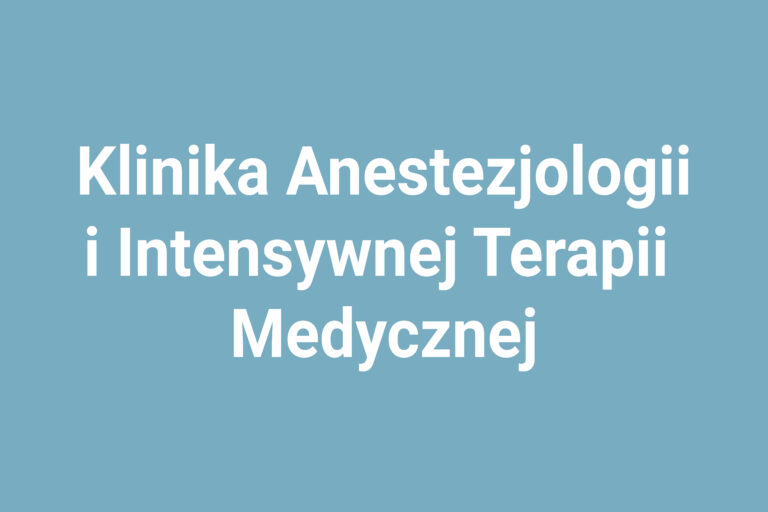 Klinika Anestezjologii i Intensywnej Terapii Medycznej